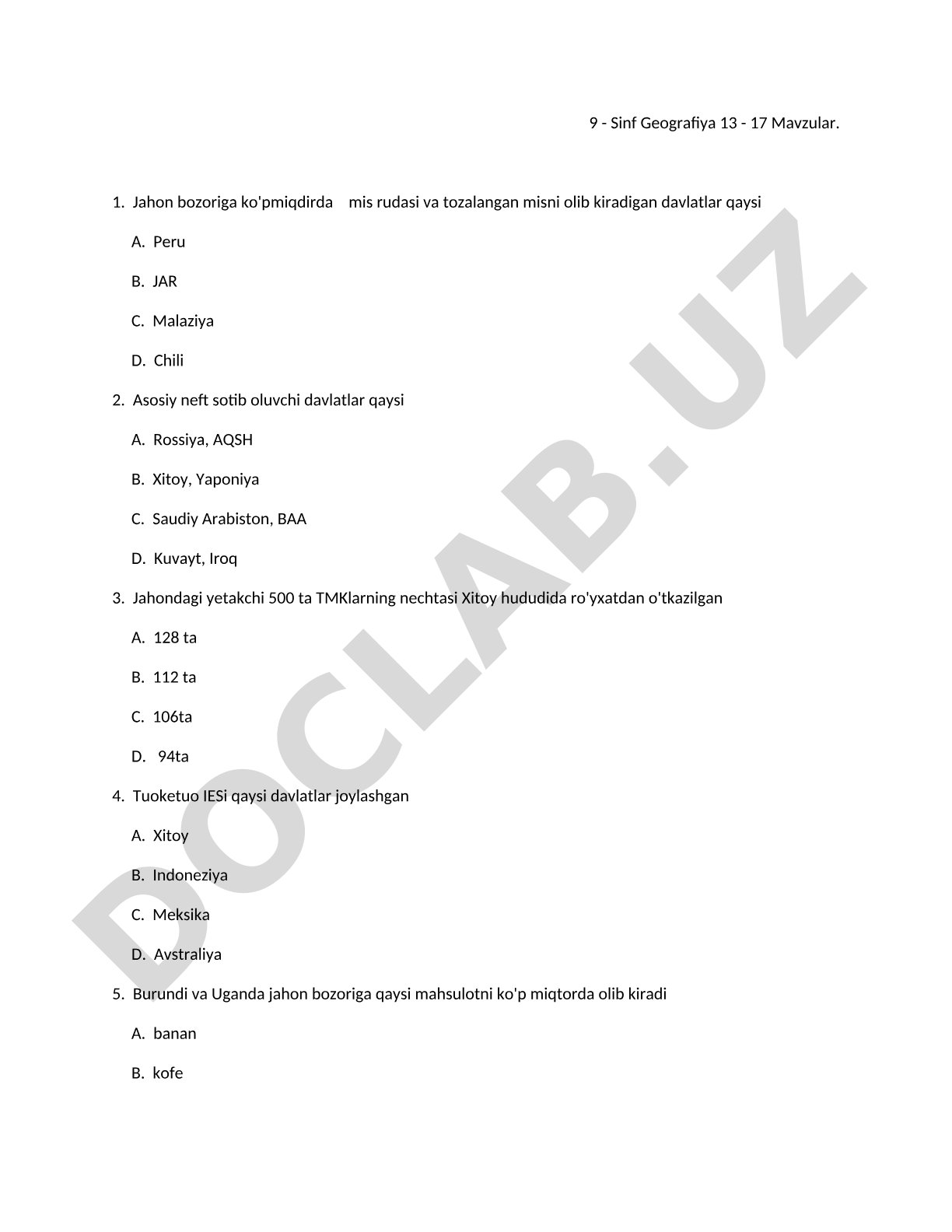 9 - Sinf Geografiya 13 - 17 Mavzular.

1. Jahon bozoriga ko'pmiqdirda mis rudasi va tozalangan misni olib kiradigan davlatlar qaysi

A. Peru

B. JAR

C. Malaziya

D. Chili

2. Asosiy neft sotib oluvchi davlatlar qaysi

A. Rossiya, AQSH

B. Xitoy, Yaponiya

C. Saudiy Arabiston, BAA

D. Kuvayt, Iroq

3. Jahondagi yetakchi 500 ta TMKlarning nechtasi Xitoy hududida ro'yxatdan o'tkazilgan

A. 128 ta

B. 112 ta

C. 106ta

D. 94ta

4. Tuoketuo IESi qaysi davlatlar joylashgan

A. Xitoy

B. Indoneziya

C. Meksika

D. Avstraliya

5. Burundi va Uganda jahon bozoriga qaysi mahsulotni ko'p miqtorda olib kiradi

A. banan

B. kofe

DOCLAB.UZ